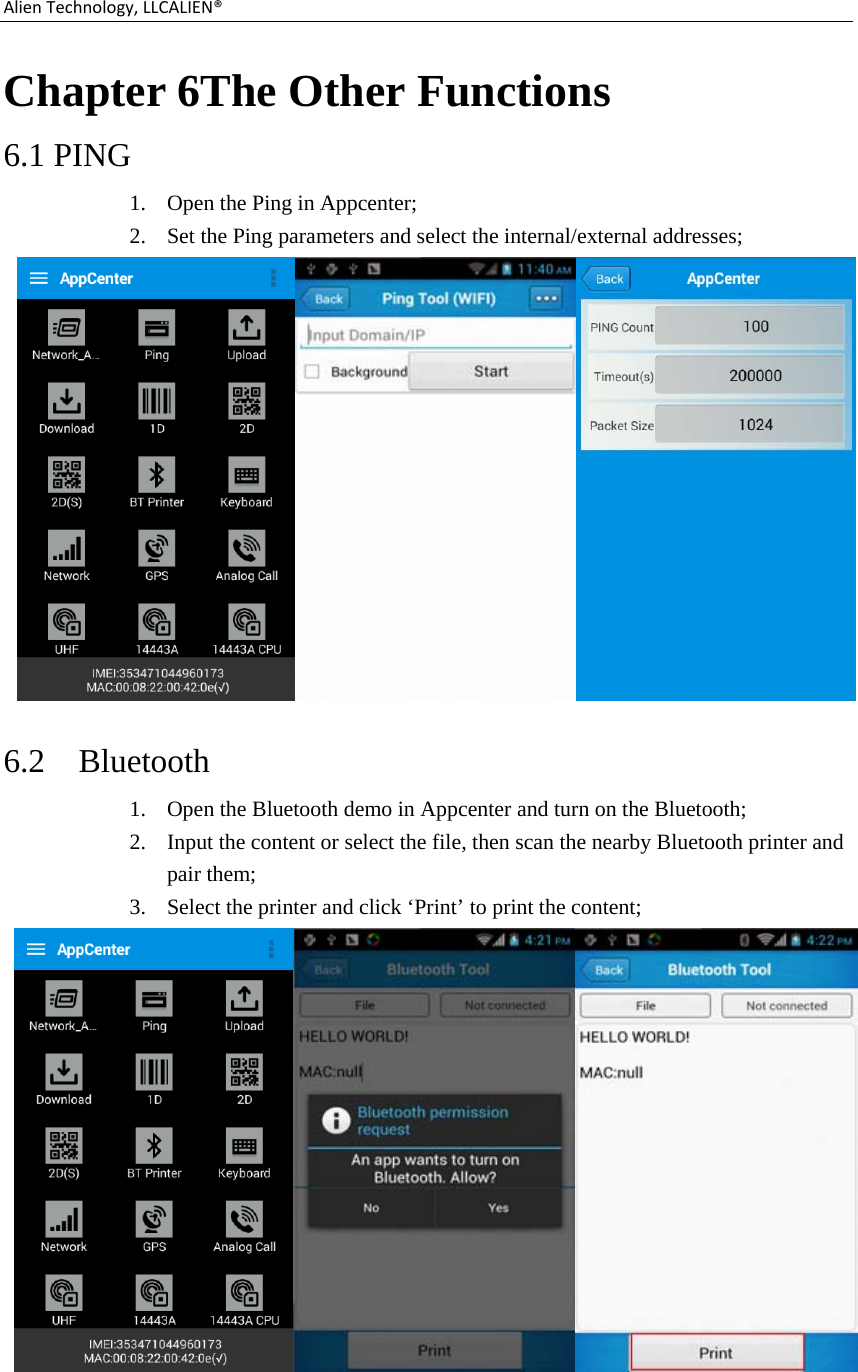 Alien Technology, LLCALIEN®

Chapter 6The Other Functions

6.1 PING

1. Open the Ping in Appcenter;
2. Set the Ping parameters and select the internal/external addresses;

AppCenter
Network_A... Ping Upload
Download 1D 2D
2D(S) BT Printer Keyboard
Network GPS Analog Call
UHF 14443A 14443A CPU
IMEI:353471044960173
MAC:00:08:22:00:42:0e(√)

11:40 AM
Back Ping Tool (WIFI)
Input Domain/IP
Background Start

Back AppCenter
PING Count 100
Timeout(s) 200000
Packet Size 1024

6.2 Bluetooth

1. Open the Bluetooth demo in Appcenter and turn on the Bluetooth;
2. Input the content or select the file, then scan the nearby Bluetooth printer and pair them;
3. Select the printer and click ‘Print’ to print the content;

AppCenter
Network_A... Ping Upload
Download 1D 2D
2D(S) BT Printer Keyboard
Network GPS Analog Call
UHF 14443A 14443A CPU
IMEI:353471044960173
MAC:00:08:22:00:42:0e(√)

4:21 PM
Back Bluetooth Tool
File Not connected
HELLO WORLD!
MAC:null
Bluetooth permission request
An app wants to turn on Bluetooth. Allow?
No Yes
Print

4:22 PM
Back Bluetooth Tool
File Not connected
HELLO WORLD!
MAC:null
Print